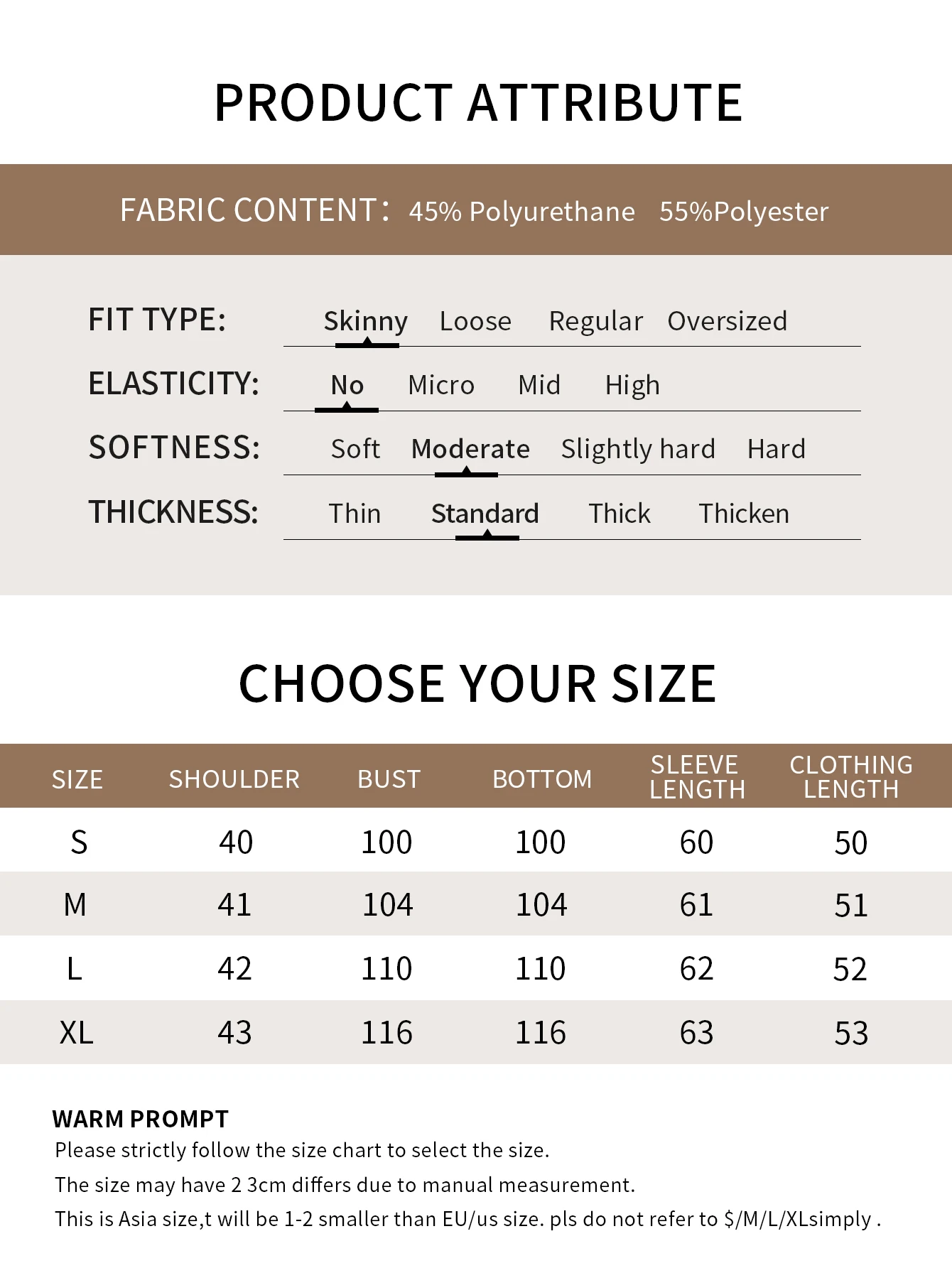 PRODUCT ATTRIBUTE

FABRIC CONTENT: 45% Polyurethane 55%Polyester

FIT TYPE: Skinny Loose Regular Oversized

ELASTICITY: No Micro Mid High

SOFTNESS: Soft Moderate Slightly hard Hard

THICKNESS: Thin Standard Thick Thicken

CHOOSE YOUR SIZE

| SIZE | SHOULDER | BUST | BOTTOM | SLEEVE LENGTH | CLOTHING LENGTH |
|---|---|---|---|---|---|
| S | 40 | 100 | 100 | 60 | 50 |
| M | 41 | 104 | 104 | 61 | 51 |
| L | 42 | 110 | 110 | 62 | 52 |
| XL | 43 | 116 | 116 | 63 | 53 |

WARM PROMPT
Please strictly follow the size chart to select the size.
The size may have 2 3cm differs due to manual measurement.
This is Asia size,t will be 1-2 smaller than EU/us size. pls do not refer to $/M/L/XLsimply .